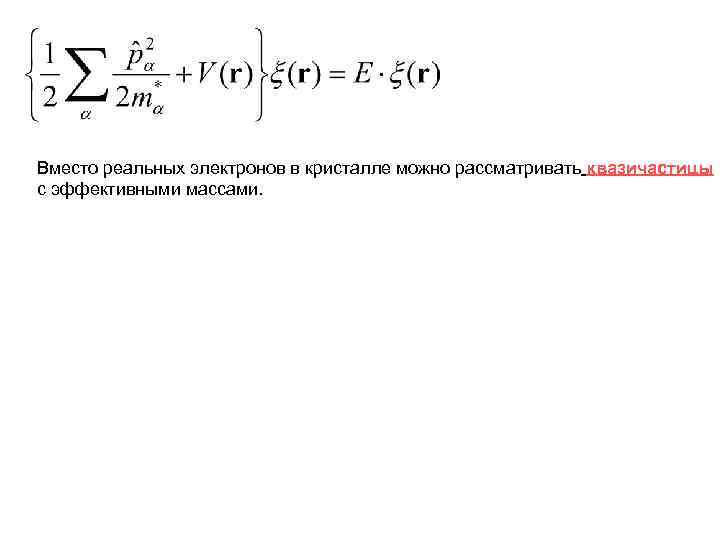 $\left\{\frac{1}{2}\sum_{\alpha}\frac{\hat{p}_{\alpha}^{2}}{2m_{\alpha}^{*}}+V(\mathbf{r})\right\}\xi(\mathbf{r})=E\cdot\xi(\mathbf{r})$

Вместо реальных электронов в кристалле можно рассматривать квазичастицы с эффективными массами.